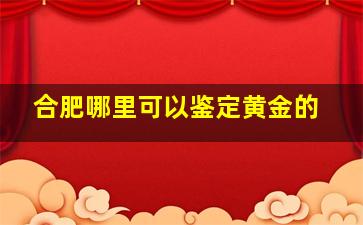 合肥哪里可以鉴定黄金的